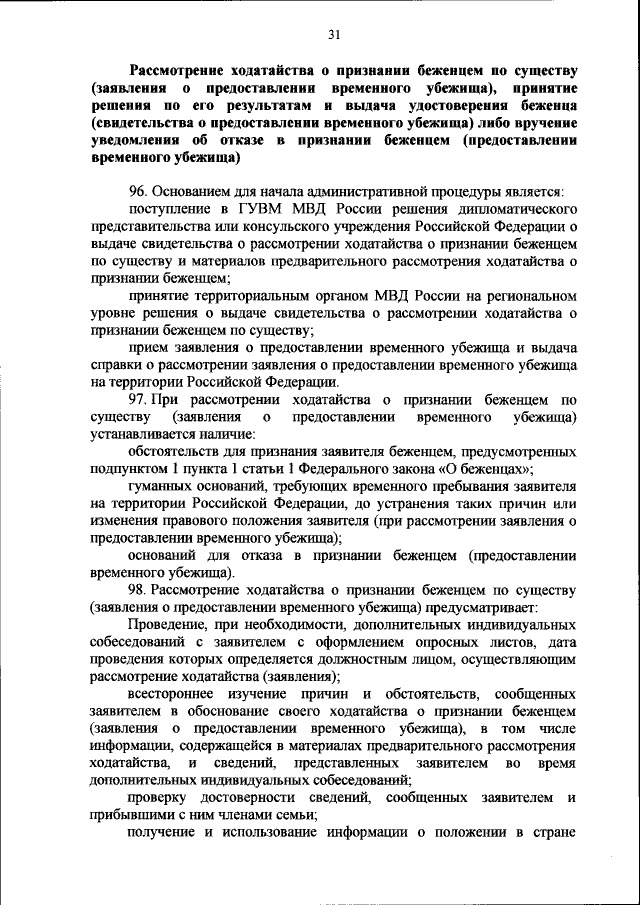 31

Рассмотрение ходатайства о признании беженцем по существу (заявления о предоставлении временного убежища), принятие решения по его результатам и выдача удостоверения беженца (свидетельства о предоставлении временного убежища) либо вручение уведомления об отказе в признании беженцем (предоставлении временного убежища)

96. Основанием для начала административной процедуры является:

поступление в ГУВМ МВД России решения дипломатического представительства или консульского учреждения Российской Федерации о выдаче свидетельства о рассмотрении ходатайства о признании беженцем по существу и материалов предварительного рассмотрения ходатайства о признании беженцем;

принятие территориальным органом МВД России на региональном уровне решения о выдаче свидетельства о рассмотрении ходатайства о признании беженцем по существу;

прием заявления о предоставлении временного убежища и выдача справки о рассмотрении заявления о предоставлении временного убежища на территории Российской Федерации.

97. При рассмотрении ходатайства о признании беженцем по существу (заявления о предоставлении временного убежища) устанавливается наличие:

обстоятельств для признания заявителя беженцем, предусмотренных подпунктом 1 пункта 1 статьи 1 Федерального закона «О беженцах»;

гуманных оснований, требующих временного пребывания заявителя на территории Российской Федерации, до устранения таких причин или изменения правового положения заявителя (при рассмотрении заявления о предоставлении временного убежища);

оснований для отказа в признании беженцем (предоставлении временного убежища).

98. Рассмотрение ходатайства о признании беженцем по существу (заявления о предоставлении временного убежища) предусматривает:

Проведение, при необходимости, дополнительных индивидуальных собеседований с заявителем с оформлением опросных листов, дата проведения которых определяется должностным лицом, осуществляющим рассмотрение ходатайства (заявления);

всестороннее изучение причин и обстоятельств, сообщенных заявителем в обоснование своего ходатайства о признании беженцем (заявления о предоставлении временного убежища), в том числе информации, содержащейся в материалах предварительного рассмотрения ходатайства, и сведений, представленных заявителем во время дополнительных индивидуальных собеседований;

проверку достоверности сведений, сообщенных заявителем и прибывшими с ним членами семьи;

получение и использование информации о положении в стране